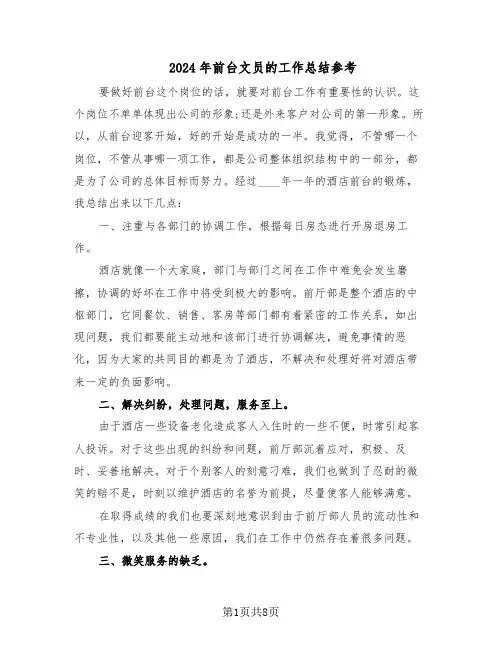 2024年前台文员的工作总结参考

要做好前台这个岗位的话，就要对前台工作有重要性的认识。这个岗位不单单体现出公司的形象;还是外来客户对公司的第一形象。所以，从前台迎客开始，好的开始是成功的一半。我觉得，不管哪一个岗位，不管从事哪一项工作，都是公司整体组织结构中的一部分，都是为了公司的总体目标而努力。经过____年一年的酒店前台的锻炼，我总结出来以下几点:

一、注重与各部门的协调工作，根据每日房态进行开房退房工作。

酒店就像一个大家庭，部门与部门之间在工作中难免会发生磨擦，协调的好坏在工作中将受到极大的影响。前厅部是整个酒店的中枢部门，它同餐饮、销售、客房等部门都有着紧密的工作关系，如出现问题，我们都要能主动地和该部门进行协调解决，避免事情的恶化，因为大家的共同目的都是为了酒店，不解决和处理好将对酒店带来一定的负面影响。

二、解决纠纷，处理问题，服务至上。

由于酒店一些设备老化造成客人入住时的一些不便，时常引起客人投诉。对于这些出现的纠纷和问题，前厅部沉着应对，积极、及时、妥善地解决。对于个别客人的刻意刁难，我们也做到了忍耐的微笑的赔不是，时刻以维护酒店的名誉为前提，尽量使客人能够满意。

在取得成绩的我们也要深刻地意识到由于前厅部人员的流动性和不专业性，以及其他一些原因，我们在工作中仍然存在着很多问题。

三、微笑服务的缺乏。

第1页共8页